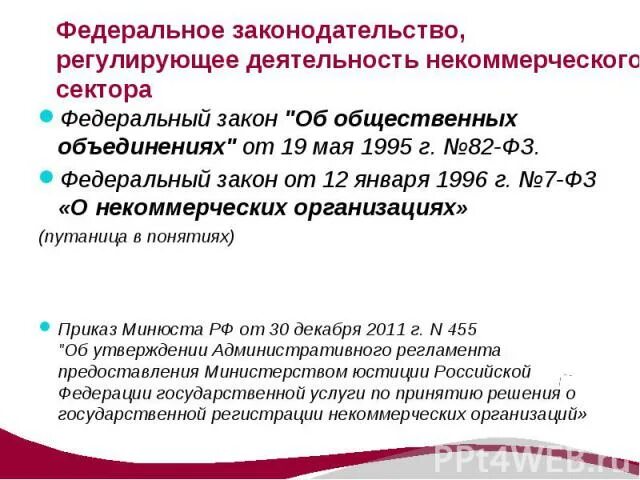 Федеральное законодательство, регулирующее деятельность некоммерческого сектора

Федеральный закон "Об общественных объединениях" от 19 мая 1995 г. №82-ФЗ.

Федеральный закон от 12 января 1996 г. №7-ФЗ «О некоммерческих организациях»

(путаница в понятиях)

Приказ Минюста РФ от 30 декабря 2011 г. N 455 "Об утверждении Административного регламента предоставления Министерством юстиции Российской Федерации государственной услуги по принятию решения о государственной регистрации некоммерческих организаций»

PPt4WEB.ru